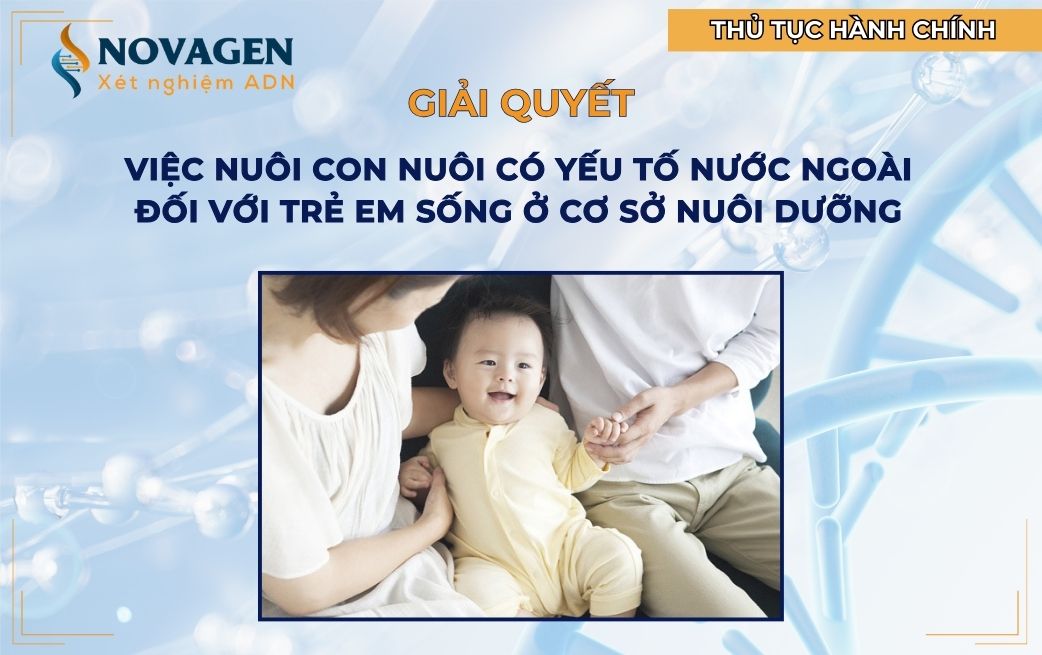 NOVAGEN
Xét nghiệm ADN

THỦ TỤC HÀNH CHÍNH

GIẢI QUYẾT

VIỆC NUÔI CON NUÔI CÓ YẾU TỐ NƯỚC NGOÀI ĐỐI VỚI TRẺ EM SỐNG Ở CƠ SỞ NUÔI DƯỠNG